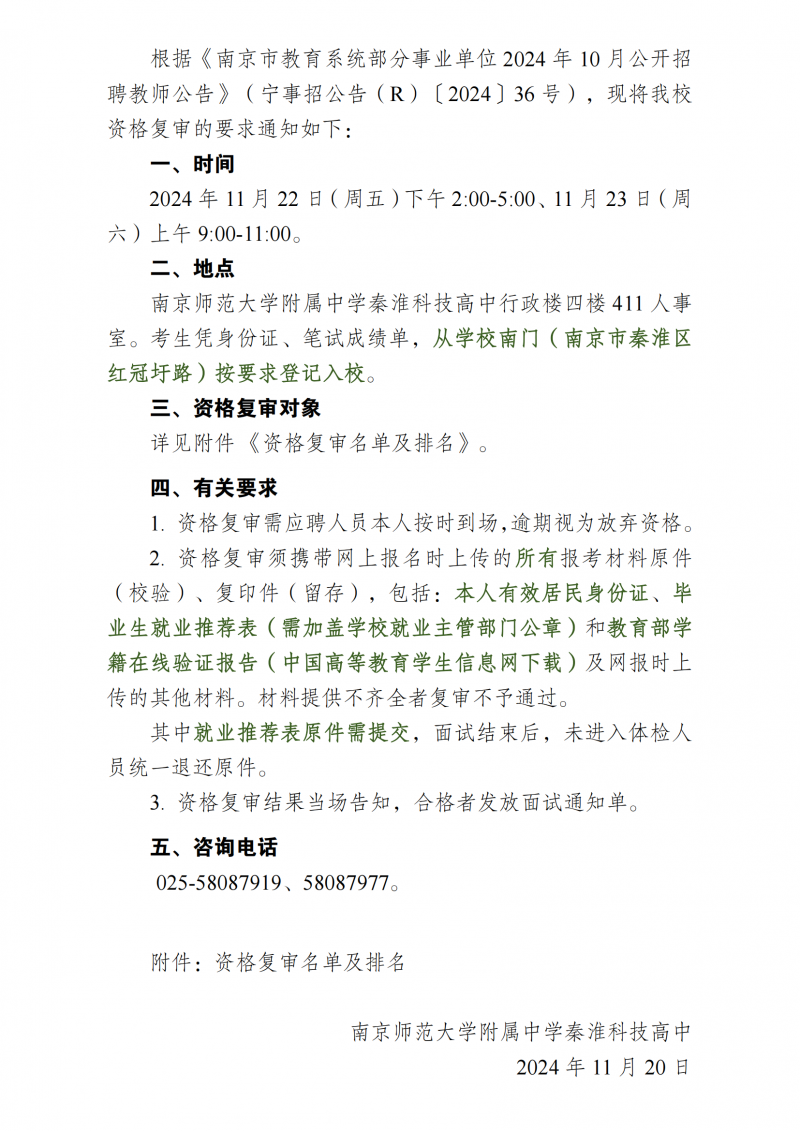 根据《南京市教育系统部分事业单位2024年10月公开招聘教师公告》（宁事招公告（R）〔2024〕36号），现将我校资格复审的要求通知如下：

一、时间

2024年11月22日（周五）下午2:00-5:00、11月23日（周六）上午9:00-11:00。

二、地点

南京师范大学附属中学秦淮科技高中行政楼四楼411人事室。考生凭身份证、笔试成绩单，从学校南门（南京市秦淮区红冠圩路）按要求登记入校。

三、资格复审对象

详见附件《资格复审名单及排名》。

四、有关要求

1. 资格复审需应聘人员本人按时到场，逾期视为放弃资格。

2. 资格复审须携带网上报名时上传的所有报考材料原件（校验）、复印件（留存），包括：本人有效居民身份证、毕业生就业推荐表（需加盖学校就业主管部门公章）和教育部学籍在线验证报告（中国高等教育学生信息网下载）及网报时上传的其他材料。材料提供不齐全者复审不予通过。

其中就业推荐表原件需提交，面试结束后，未进入体检人员统一退还原件。

3. 资格复审结果当场告知，合格者发放面试通知单。

五、咨询电话

025-58087919、58087977。

附件：资格复审名单及排名

南京师范大学附属中学秦淮科技高中
2024年11月20日